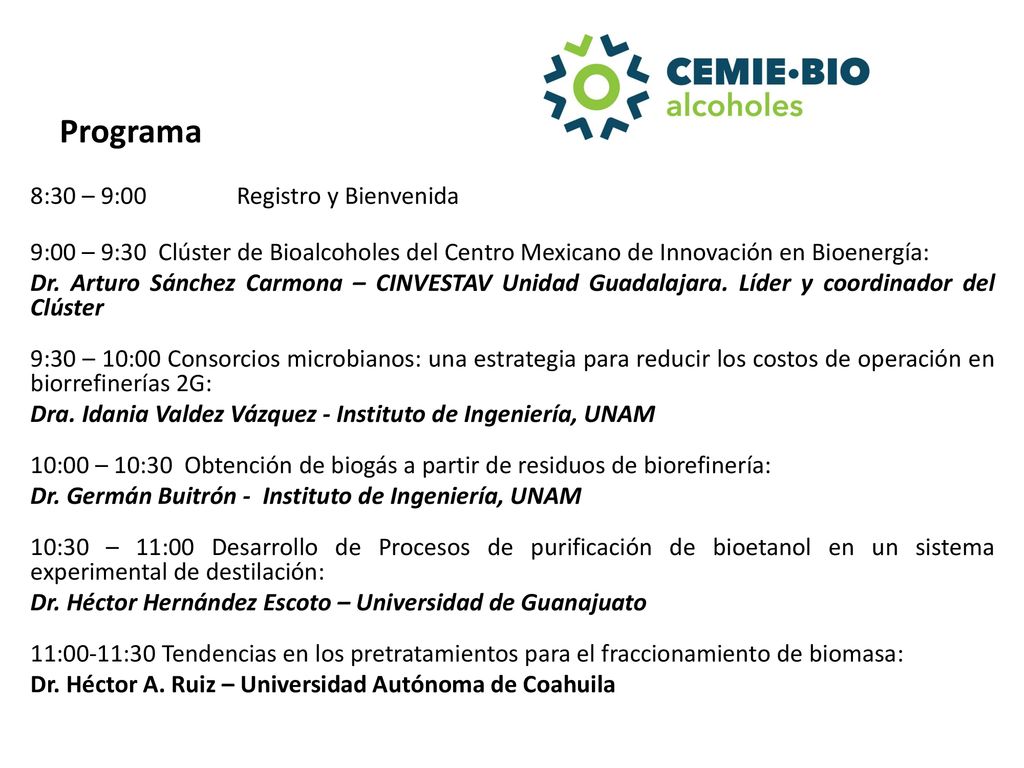 CEMIE•BIO
alcoholes

Programa

8:30 – 9:00 Registro y Bienvenida

9:00 – 9:30 Clúster de Bioalcoholes del Centro Mexicano de Innovación en Bioenergía:
Dr. Arturo Sánchez Carmona – CINVESTAV Unidad Guadalajara. Líder y coordinador del Clúster

9:30 – 10:00 Consorcios microbianos: una estrategia para reducir los costos de operación en biorrefinerías 2G:
Dra. Idania Valdez Vázquez - Instituto de Ingeniería, UNAM

10:00 – 10:30 Obtención de biogás a partir de residuos de biorefinería:
Dr. Germán Buitrón - Instituto de Ingeniería, UNAM

10:30 – 11:00 Desarrollo de Procesos de purificación de bioetanol en un sistema experimental de destilación:
Dr. Héctor Hernández Escoto – Universidad de Guanajuato

11:00-11:30 Tendencias en los pretratamientos para el fraccionamiento de biomasa:
Dr. Héctor A. Ruiz – Universidad Autónoma de Coahuila